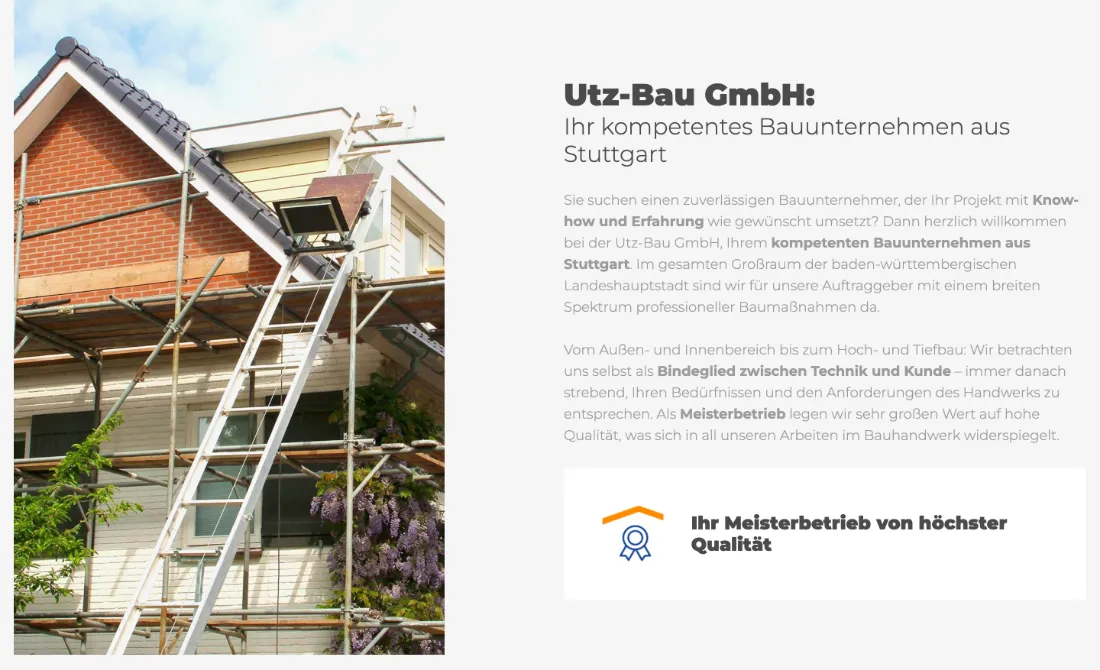 Utz-Bau GmbH:
Ihr kompetentes Bauunternehmen aus Stuttgart

Sie suchen einen zuverlässigen Bauunternehmer, der Ihr Projekt mit Know-how und Erfahrung wie gewünscht umsetzt? Dann herzlich willkommen bei der Utz-Bau GmbH, Ihrem kompetenten Bauunternehmen aus Stuttgart. Im gesamten Großraum der baden-württembergischen Landeshauptstadt sind wir für unsere Auftraggeber mit einem breiten Spektrum professioneller Baumaßnahmen da.

Vom Außen- und Innenbereich bis zum Hoch- und Tiefbau: Wir betrachten uns selbst als Bindeglied zwischen Technik und Kunde – immer danach strebend, Ihren Bedürfnissen und den Anforderungen des Handwerks zu entsprechen. Als Meisterbetrieb legen wir sehr großen Wert auf hohe Qualität, was sich in all unseren Arbeiten im Bauhandwerk widerspiegelt.

Ihr Meisterbetrieb von höchster Qualität